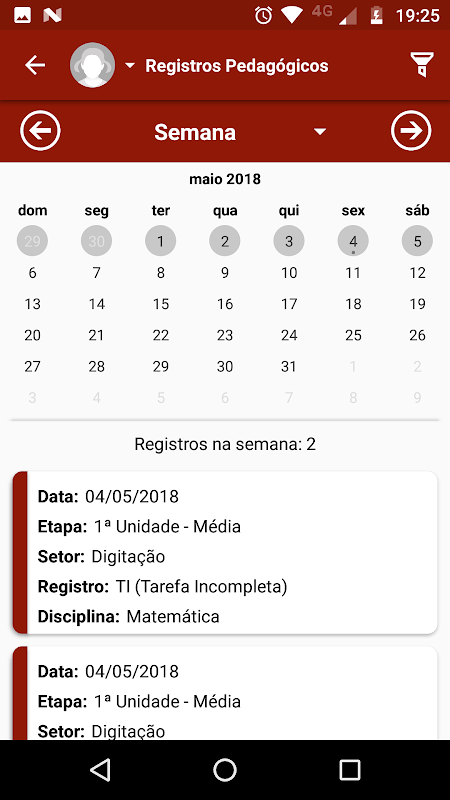 4G 19:25

Registros Pedagógicos

Semana

maio 2018

| dom | seg | ter | qua | qui | sex | sáb |
|---|---|---|---|---|---|---|
| 29 | 30 | 1 | 2 | 3 | 4 | 5 |
| 6 | 7 | 8 | 9 | 10 | 11 | 12 |
| 13 | 14 | 15 | 16 | 17 | 18 | 19 |
| 20 | 21 | 22 | 23 | 24 | 25 | 26 |
| 27 | 28 | 29 | 30 | 31 | 1 | 2 |
| 3 | 4 | 5 | 6 | 7 | 8 | 9 |

Registros na semana: 2

Data: 04/05/2018
Etapa: 1ª Unidade - Média
Setor: Digitação
Registro: TI (Tarefa Incompleta)
Disciplina: Matemática

Data: 04/05/2018
Etapa: 1ª Unidade - Média
Setor: Digitação